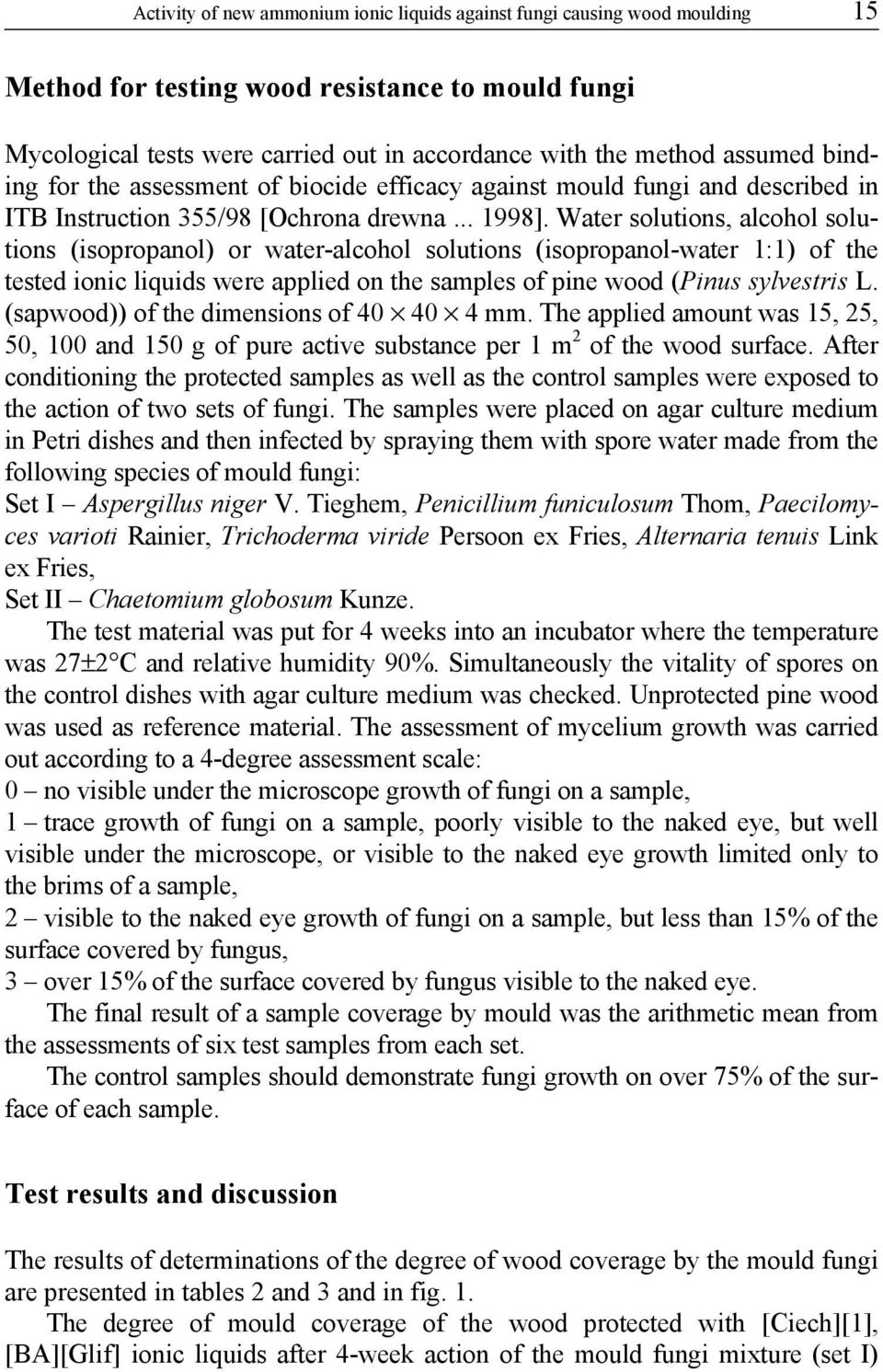 Activity of new ammonium ionic liquids against fungi causing wood moulding 15

Method for testing wood resistance to mould fungi

Mycological tests were carried out in accordance with the method assumed binding for the assessment of biocide efficacy against mould fungi and described in ITB Instruction 355/98 [Ochrona drewna ... 1998]. Water solutions, alcohol solutions (isopropanol) or water-alcohol solutions (isopropanol-water 1:1) of the tested ionic liquids were applied on the samples of pine wood (Pinus sylvestris L. (sapwood)) of the dimensions of $40 \times 40 \times 4$ mm. The applied amount was 15, 25, 50, 100 and 150 g of pure active substance per 1 $m^2$ of the wood surface. After conditioning the protected samples as well as the control samples were exposed to the action of two sets of fungi. The samples were placed on agar culture medium in Petri dishes and then infected by spraying them with spore water made from the following species of mould fungi:
Set I – Aspergillus niger V. Tieghem, Penicillium funiculosum Thom, Paecilomyces varioti Rainier, Trichoderma viride Persoon ex Fries, Alternaria tenuis Link ex Fries,
Set II – Chaetomium globosum Kunze.

The test material was put for 4 weeks into an incubator where the temperature was 27±2°C and relative humidity 90%. Simultaneously the vitality of spores on the control dishes with agar culture medium was checked. Unprotected pine wood was used as reference material. The assessment of mycelium growth was carried out according to a 4-degree assessment scale:
0 – no visible under the microscope growth of fungi on a sample,
1 – trace growth of fungi on a sample, poorly visible to the naked eye, but well visible under the microscope, or visible to the naked eye growth limited only to the brims of a sample,
2 – visible to the naked eye growth of fungi on a sample, but less than 15% of the surface covered by fungus,
3 – over 15% of the surface covered by fungus visible to the naked eye.

The final result of a sample coverage by mould was the arithmetic mean from the assessments of six test samples from each set.

The control samples should demonstrate fungi growth on over 75% of the surface of each sample.

Test results and discussion

The results of determinations of the degree of wood coverage by the mould fungi are presented in tables 2 and 3 and in fig. 1.

The degree of mould coverage of the wood protected with [Ciech][1], [BA][Glif] ionic liquids after 4-week action of the mould fungi mixture (set I)